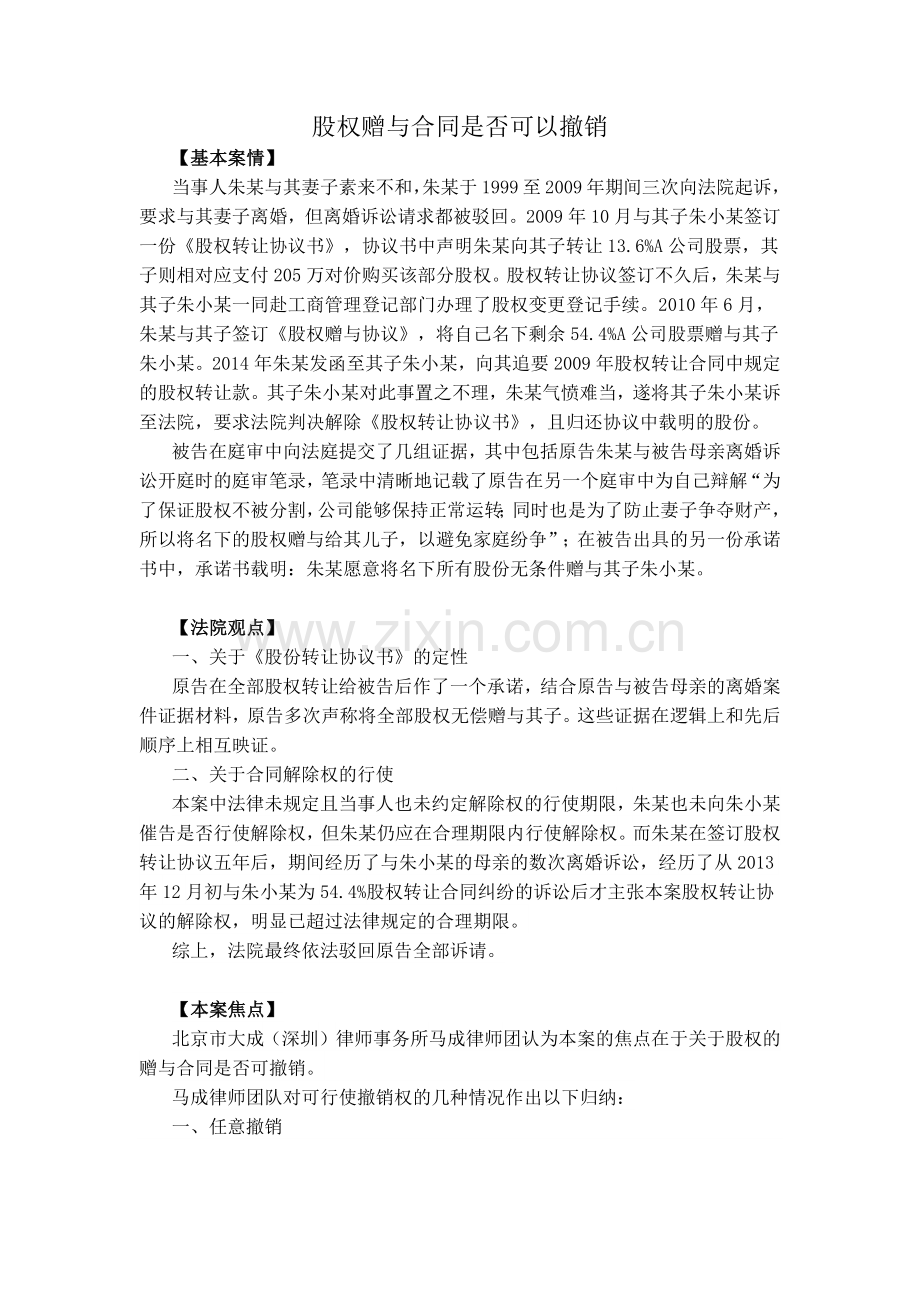 股权赠与合同是否可以撤销

【基本案情】

当事人朱某与其妻子素来不和，朱某于1999至2009年期间三次向法院起诉，要求与其妻子离婚，但离婚诉讼请求都被驳回。2009年10月与其子朱小某签订一份《股权转让协议书》，协议书中声明朱某向其子转让13.6%A公司股票，其子则相对应支付205万对价购买该部分股权。股权转让协议签订不久后，朱某与其子朱小某一同赴工商管理登记部门办理了股权变更登记手续。2010年6月，朱某与其子签订《股权赠与协议》，将自己名下剩余54.4%A公司股票赠与其子朱小某。2014年朱某发函至其子朱小某，向其追要2009年股权转让合同中规定的股权转让款。其子朱小某对此事置之不理，朱某气愤难当，遂将其子朱小某诉至法院，要求法院判决解除《股权转让协议书》，且归还协议中载明的股份。

被告在庭审中向法庭提交了几组证据，其中包括原告朱某与被告母亲离婚诉讼开庭时的庭审笔录，笔录中清晰地记载了原告在另一个庭审中为自己辩解“为了保证股权不被分割，公司能够保持正常运转 同时也是为了防止妻子争夺财产，所以将名下的股权赠与给其儿子，以避免家庭纷争”；在被告出具的另一份承诺书中，承诺书载明：朱某愿意将名下所有股份无条件赠与其子朱小某。

【法院观点】

一、关于《股份转让协议书》的定性

原告在全部股权转让给被告后作了一个承诺，结合原告与被告母亲的离婚案件证据材料，原告多次声称将全部股权无偿赠与其子。这些证据在逻辑上和先后顺序上相互映证。

二、关于合同解除权的行使

本案中法律未规定且当事人也未约定解除权的行使期限，朱某也未向朱小某催告是否行使解除权，但朱某仍应在合理期限内行使解除权。而朱某在签订股权转让协议五年后，期间经历了与朱小某的母亲的数次离婚诉讼，经历了从2013年12月初与朱小某为54.4%股权转让合同纠纷的诉讼后才主张本案股权转让协议的解除权，明显已超过法律规定的合理期限。

综上，法院最终依法驳回原告全部诉请。

【本案焦点】

北京市大成（深圳）律师事务所马成律师团认为本案的焦点在于关于股权的赠与合同是否可撤销。

马成律师团队对可行使撤销权的几种情况作出以下归纳：

一、任意撤销

www.zixin.com.cn